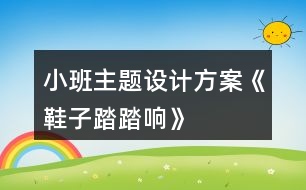 小班主题设计方案《鞋子踏踏响》